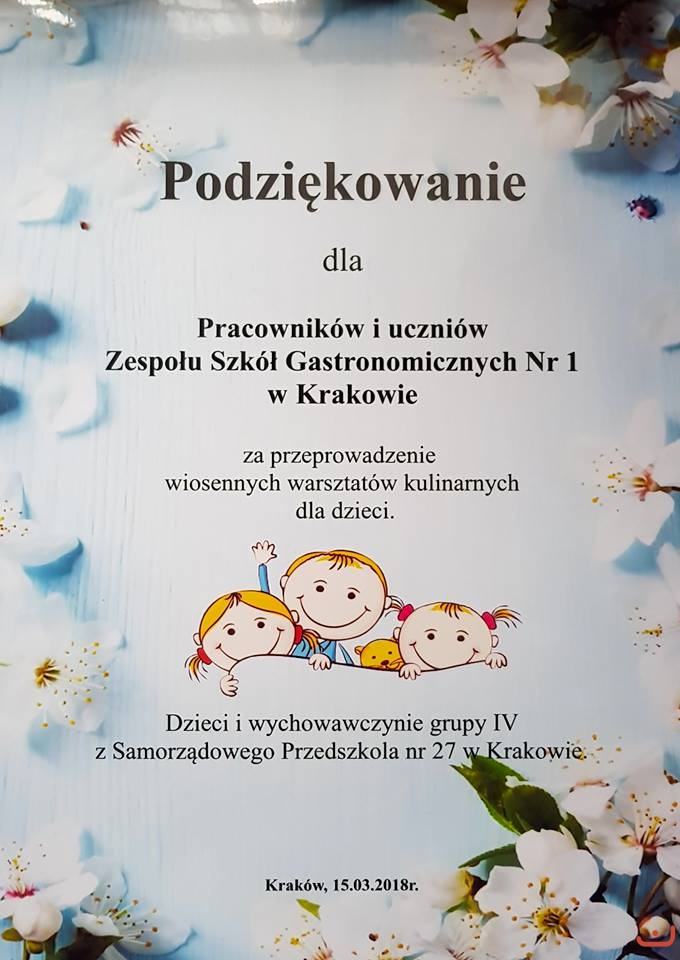 Podziękowanie

dla

Pracowników i uczniów
Zespołu Szkół Gastronomicznych Nr 1
w Krakowie

za przeprowadzenie
wiosennych warsztatów kulinarnych
dla dzieci.

Dzieci i wychowawczynie grupy IV
z Samorządowego Przedszkola nr 27 w Krakowie.

Kraków, 15.03.2018r.